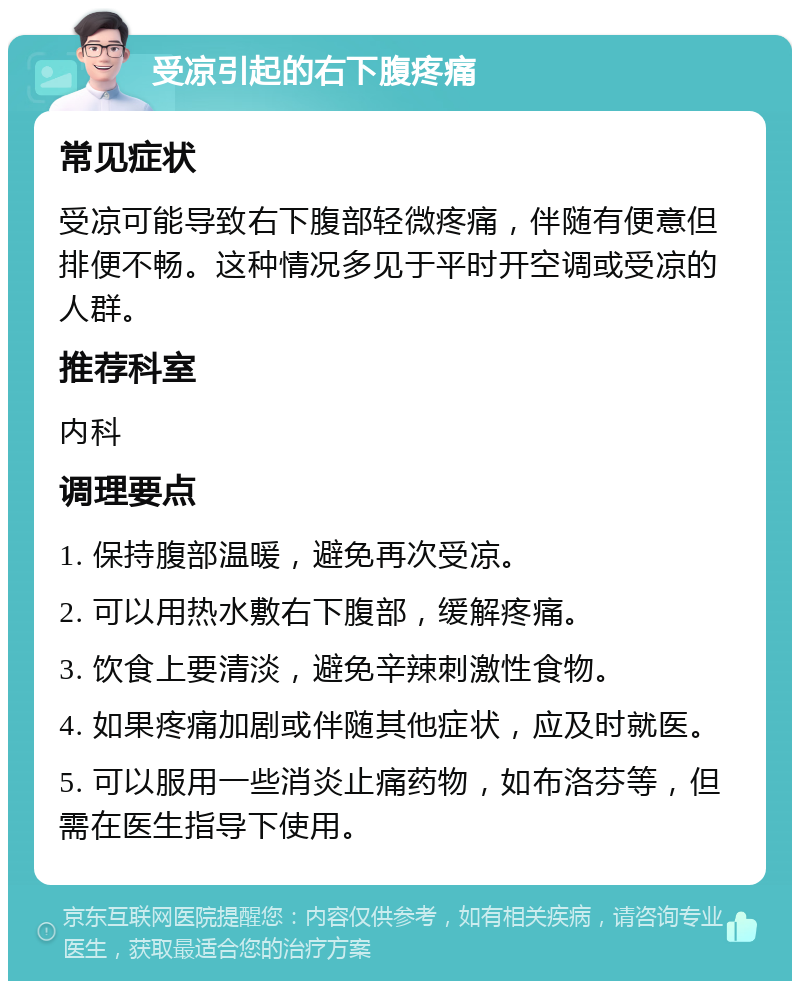 受凉引起的右下腹疼痛

常见症状

受凉可能导致右下腹部轻微疼痛，伴随有便意但排便不畅。这种情况多见于平时开空调或受凉的人群。

推荐科室

内科

调理要点

1. 保持腹部温暖，避免再次受凉。

2. 可以用热水敷右下腹部，缓解疼痛。

3. 饮食上要清淡，避免辛辣刺激性食物。

4. 如果疼痛加剧或伴随其他症状，应及时就医。

5. 可以服用一些消炎止痛药物，如布洛芬等，但需在医生指导下使用。

京东互联网医院提醒您：内容仅供参考，如有相关疾病，请咨询专业医生，获取最适合您的治疗方案